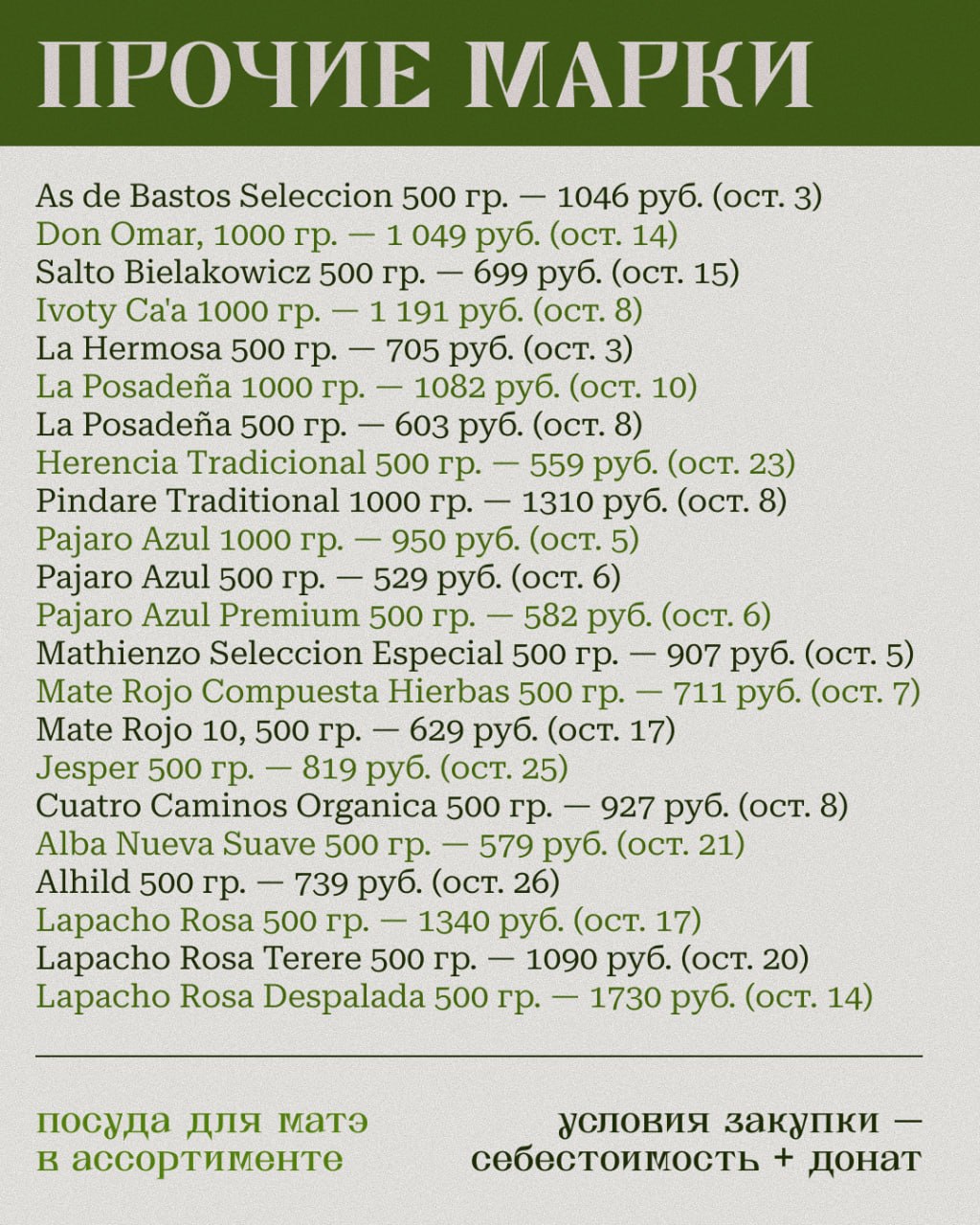 ПРОЧИЕ МАРКИ

As de Bastos Seleccion 500 гр. — 1046 руб. (ост. 3)
Don Omar, 1000 гр. — 1 049 руб. (ост. 14)
Salto Bielakowicz 500 гр. — 699 руб. (ост. 15)
Ivoty Ca'a 1000 гр. — 1 191 руб. (ост. 8)
La Hermosa 500 гр. — 705 руб. (ост. 3)
La Posadeña 1000 гр. — 1082 руб. (ост. 10)
La Posadeña 500 гр. — 603 руб. (ост. 8)
Herencia Tradicional 500 гр. — 559 руб. (ост. 23)
Pindare Traditional 1000 гр. — 1310 руб. (ост. 8)
Pajaro Azul 1000 гр. — 950 руб. (ост. 5)
Pajaro Azul 500 гр. — 529 руб. (ост. 6)
Pajaro Azul Premium 500 гр. — 582 руб. (ост. 6)
Mathienzo Seleccion Especial 500 гр. — 907 руб. (ост. 5)
Mate Rojo Compuesta Hierbas 500 гр. — 711 руб. (ост. 7)
Mate Rojo 10, 500 гр. — 629 руб. (ост. 17)
Jesper 500 гр. — 819 руб. (ост. 25)
Cuatro Caminos Organica 500 гр. — 927 руб. (ост. 8)
Alba Nueva Suave 500 гр. — 579 руб. (ост. 21)
Alhild 500 гр. — 739 руб. (ост. 26)
Lapacho Rosa 500 гр. — 1340 руб. (ост. 17)
Lapacho Rosa Terere 500 гр. — 1090 руб. (ост. 20)
Lapacho Rosa Despalada 500 гр. — 1730 руб. (ост. 14)

посуда для матэ в ассортименте

условия закупки — себестоимость + донат